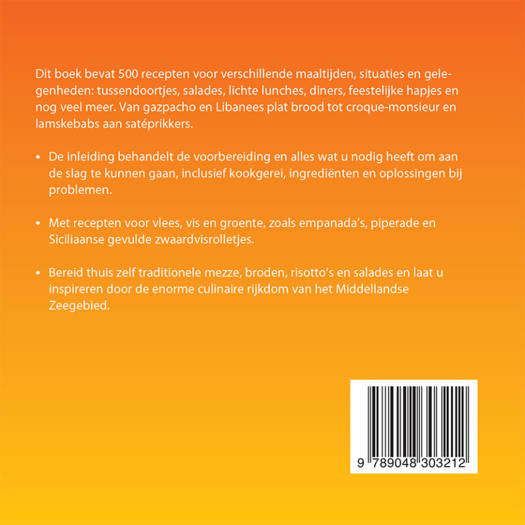 Dit boek bevat 500 recepten voor verschillende maaltijden, situaties en gelegenheden: tussendoortjes, salades, lichte lunches, diners, feestelijke hapjes en nog veel meer. Van gazpacho en Libanees plat brood tot croque-monsieur en lamskebabs aan satéprikkers.

• De inleiding behandelt de voorbereiding en alles wat u nodig heeft om aan de slag te kunnen gaan, inclusief kookgerei, ingrediënten en oplossingen bij problemen.

• Met recepten voor vlees, vis en groente, zoals empanada's, piperade en Siciliaanse gevulde zwaardvisrolletjes.

• Bereid thuis zelf traditionele mezze, broden, risotto's en salades en laat u inspireren door de enorme culinaire rijkdom van het Middellandse Zeegebied.

9 789048 303212